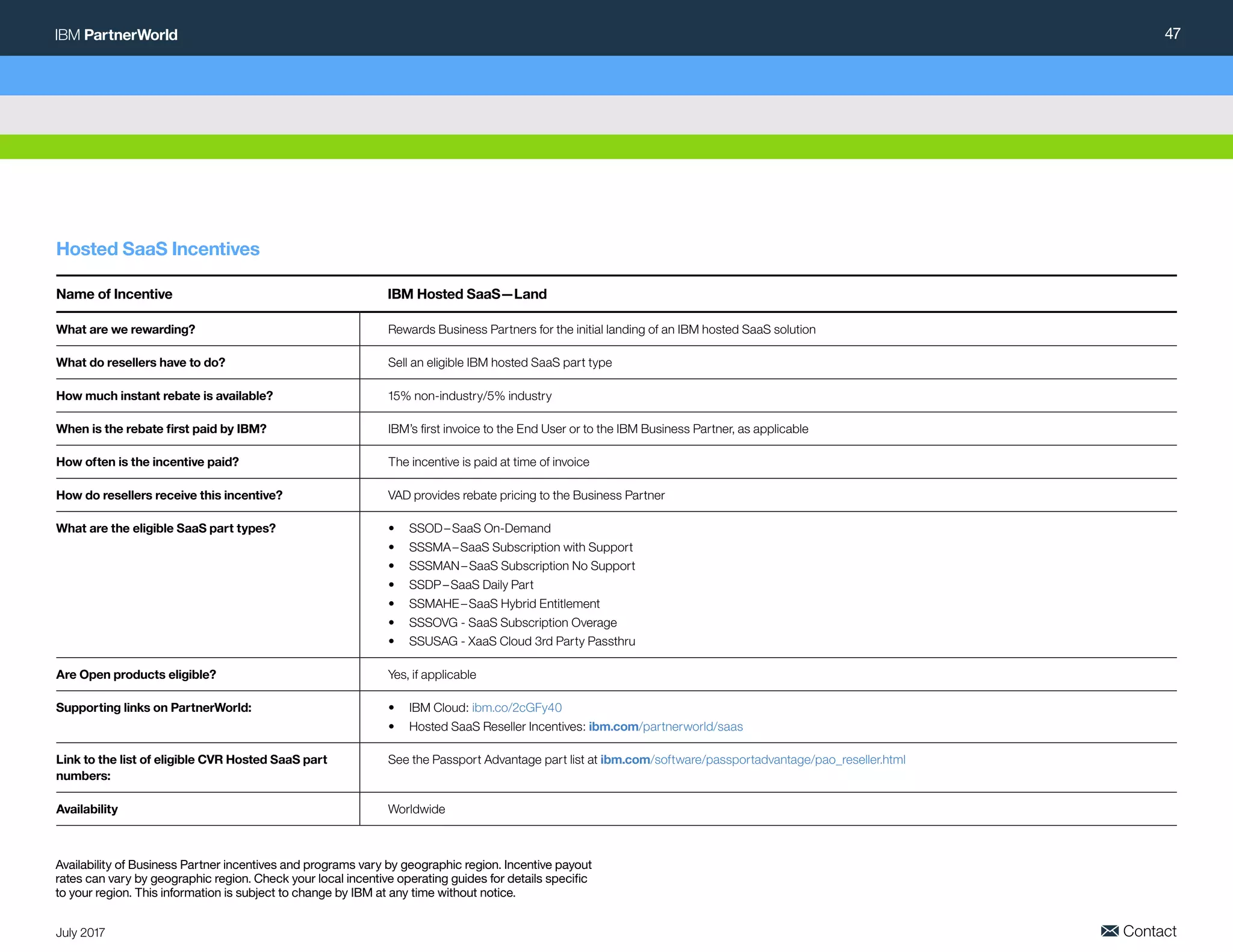 IBM PartnerWorld

47

Hosted SaaS Incentives

| Name of Incentive | IBM Hosted SaaS—Land |
|---|---|
| What are we rewarding? | Rewards Business Partners for the initial landing of an IBM hosted SaaS solution |
| What do resellers have to do? | Sell an eligible IBM hosted SaaS part type |
| How much instant rebate is available? | 15% non-industry/5% industry |
| When is the rebate first paid by IBM? | IBM's first invoice to the End User or to the IBM Business Partner, as applicable |
| How often is the incentive paid? | The incentive is paid at time of invoice |
| How do resellers receive this incentive? | VAD provides rebate pricing to the Business Partner |
| What are the eligible SaaS part types? | • SSOD–SaaS On-Demand • SSSMA–SaaS Subscription with Support • SSSMAN–SaaS Subscription No Support • SSDP–SaaS Daily Part • SSMAHE–SaaS Hybrid Entitlement • SSSOVG - SaaS Subscription Overage • SSUSAG - XaaS Cloud 3rd Party Passthru |
| Are Open products eligible? | Yes, if applicable |
| Supporting links on PartnerWorld: | • IBM Cloud: ibm.co/2cGFy40 • Hosted SaaS Reseller Incentives: ibm.com/partnerworld/saas |
| Link to the list of eligible CVR Hosted SaaS part numbers: | See the Passport Advantage part list at ibm.com/software/passportadvantage/pao_reseller.html |
| Availability | Worldwide |

Availability of Business Partner incentives and programs vary by geographic region. Incentive payout rates can vary by geographic region. Check your local incentive operating guides for details specific to your region. This information is subject to change by IBM at any time without notice.

July 2017

Contact